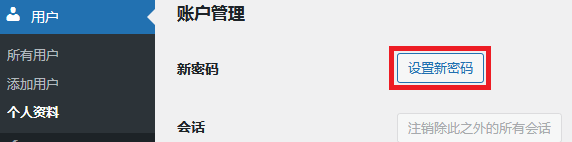 用户
所有用户
添加用户
个人资料

账户管理

新密码
设置新密码

会话
注销除此之外的所有会话